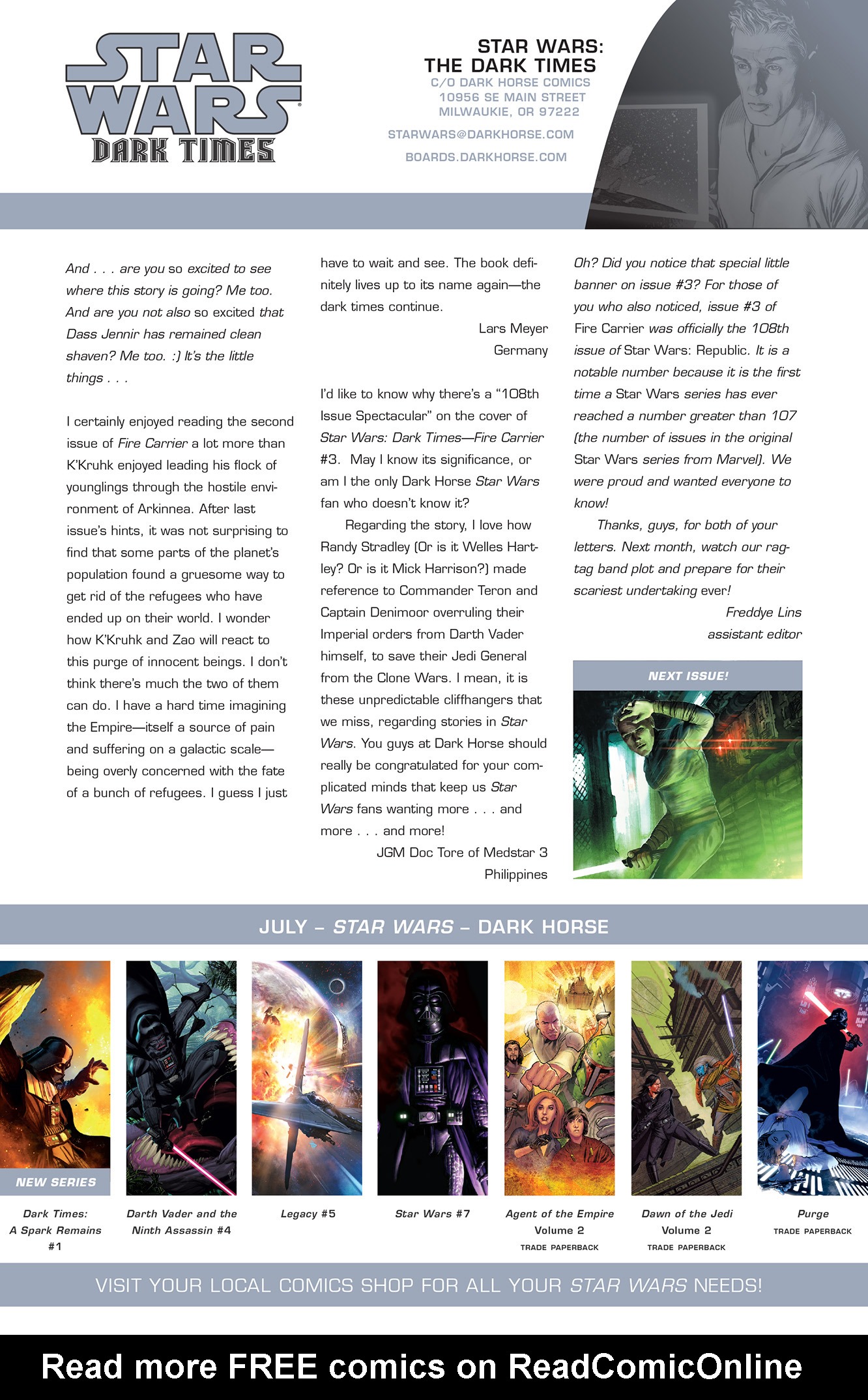 STAR WARS DARK TIMES

STAR WARS:
THE DARK TIMES
C/O DARK HORSE COMICS
10956 SE MAIN STREET
MILWAUKIE, OR 97222

STARWARS@DARKHORSE.COM

BOARDS.DARKHORSE.COM

And . . . are you so excited to see where this story is going? Me too. And are you not also so excited that Dass Jennir has remained clean shaven? Me too. :) It's the little things . . .

I certainly enjoyed reading the second issue of Fire Carrier a lot more than K'Kruhk enjoyed leading his flock of younglings through the hostile environment of Arkinnea. After last issue's hints, it was not surprising to find that some parts of the planet's population found a gruesome way to get rid of the refugees who have ended up on their world. I wonder how K'Kruhk and Zao will react to this purge of innocent beings. I don't think there's much the two of them can do. I have a hard time imagining the Empire—itself a source of pain and suffering on a galactic scale—being overly concerned with the fate of a bunch of refugees. I guess I just have to wait and see. The book definitely lives up to its name again—the dark times continue.

Lars Meyer
Germany

I'd like to know why there's a "108th Issue Spectacular" on the cover of Star Wars: Dark Times—Fire Carrier #3. May I know its significance, or am I the only Dark Horse Star Wars fan who doesn't know it?

Regarding the story, I love how Randy Stradley (Or is it Welles Hartley? Or is it Mick Harrison?) made reference to Commander Teron and Captain Denimoor overruling their Imperial orders from Darth Vader himself, to save their Jedi General from the Clone Wars. I mean, it is these unpredictable cliffhangers that we miss, regarding stories in Star Wars. You guys at Dark Horse should really be congratulated for your complicated minds that keep us Star Wars fans wanting more . . . and more . . . and more!

JGM Doc Tore of Medstar 3
Philippines

Oh? Did you notice that special little banner on issue #3? For those of you who also noticed, issue #3 of Fire Carrier was officially the 108th issue of Star Wars: Republic. It is a notable number because it is the first time a Star Wars series has ever reached a number greater than 107 (the number of issues in the original Star Wars series from Marvel). We were proud and wanted everyone to know!

Thanks, guys, for both of your letters. Next month, watch our ragtag band plot and prepare for their scariest undertaking ever!

Freddye Lins
assistant editor

NEXT ISSUE!

JULY – STAR WARS – DARK HORSE

NEW SERIES

Dark Times: A Spark Remains #1

Darth Vader and the Ninth Assassin #4

Legacy #5

Star Wars #7

Agent of the Empire Volume 2
TRADE PAPERBACK

Dawn of the Jedi Volume 2
TRADE PAPERBACK

Purge
TRADE PAPERBACK

VISIT YOUR LOCAL COMICS SHOP FOR ALL YOUR STAR WARS NEEDS!

Read more FREE comics on ReadComicOnline